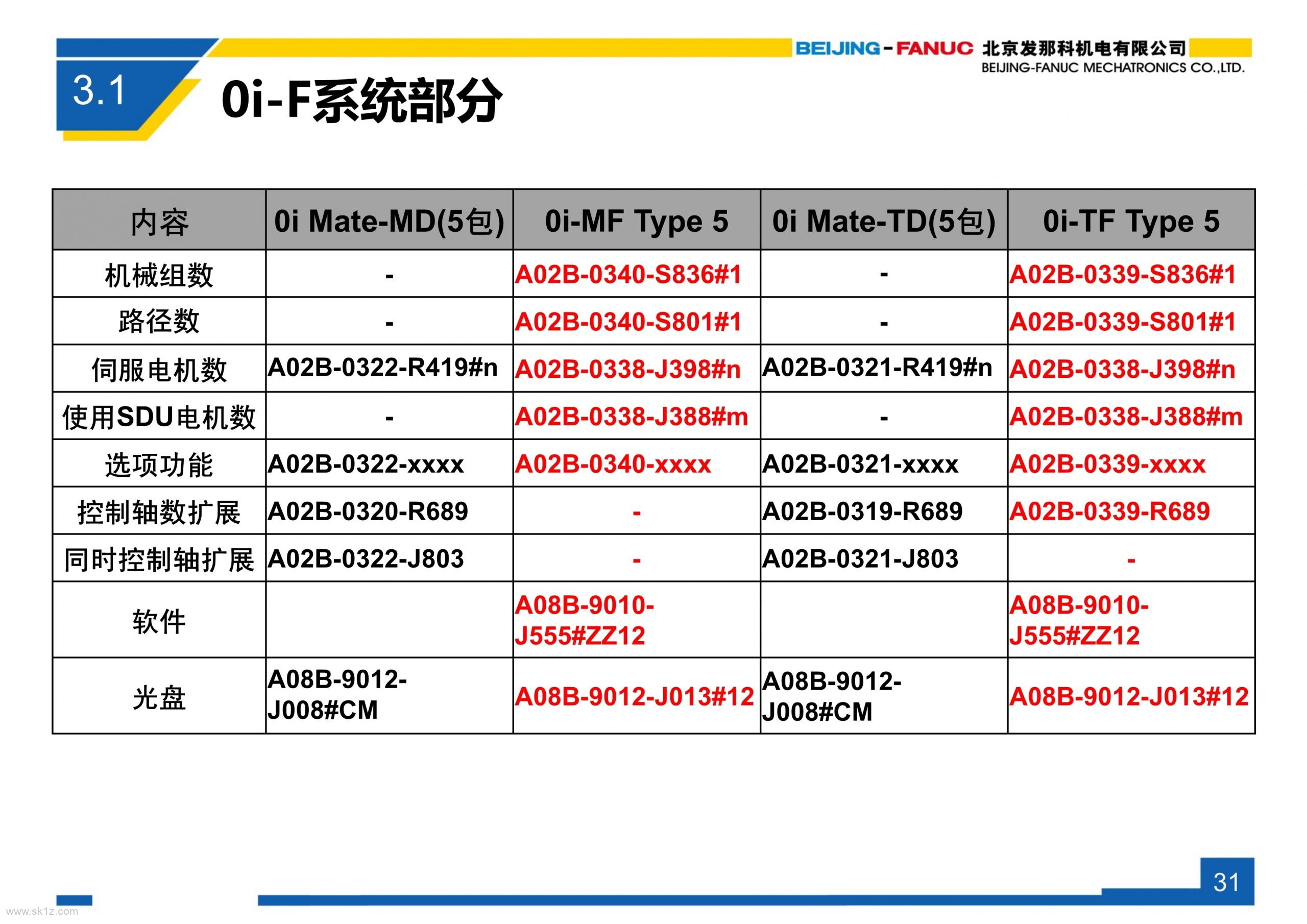 BEIJING-FANUC 北京发那科机电有限公司
BEIJING-FANUC MECHATRONICS CO.,LTD.

3.1 0i-F系统部分

| 内容 | 0i Mate-MD(5包) | 0i-MF Type 5 | 0i Mate-TD(5包) | 0i-TF Type 5 |
|---|---|---|---|---|
| 机械组数 | - | A02B-0340-S836#1 | - | A02B-0339-S836#1 |
| 路径数 | - | A02B-0340-S801#1 | - | A02B-0339-S801#1 |
| 伺服电机数 | A02B-0322-R419#n | A02B-0338-J398#n | A02B-0321-R419#n | A02B-0338-J398#n |
| 使用SDU电机数 | - | A02B-0338-J388#m | - | A02B-0338-J388#m |
| 选项功能 | A02B-0322-xxxx | A02B-0340-xxxx | A02B-0321-xxxx | A02B-0339-xxxx |
| 控制轴数扩展 | A02B-0320-R689 | - | A02B-0319-R689 | A02B-0339-R689 |
| 同时控制轴扩展 | A02B-0322-J803 | - | A02B-0321-J803 | - |
| 软件 | | A08B-9010-J555#ZZ12 | | A08B-9010-J555#ZZ12 |
| 光盘 | A08B-9012-J008#CM | A08B-9012-J013#12 | A08B-9012-J008#CM | A08B-9012-J013#12 |

31

www.sk1z.com